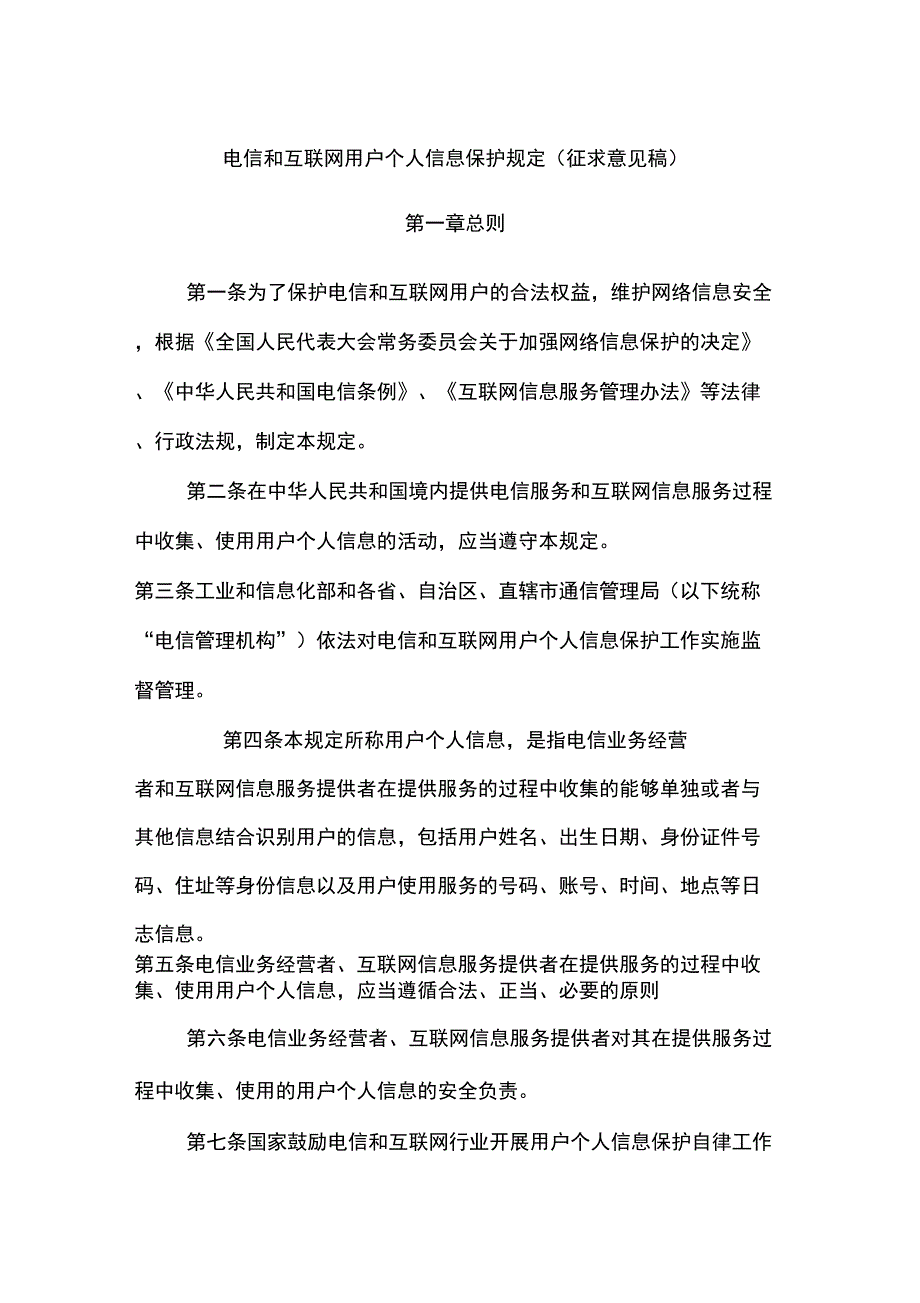 电信和互联网用户个人信息保护规定（征求意见稿）

第一章总则

第一条为了保护电信和互联网用户的合法权益，维护网络信息安全，根据《全国人民代表大会常务委员会关于加强网络信息保护的决定》、《中华人民共和国电信条例》、《互联网信息服务管理办法》等法律、行政法规，制定本规定。

第二条在中华人民共和国境内提供电信服务和互联网信息服务过程中收集、使用用户个人信息的活动，应当遵守本规定。

第三条工业和信息化部和各省、自治区、直辖市通信管理局（以下统称“电信管理机构”）依法对电信和互联网用户个人信息保护工作实施监督管理。

第四条本规定所称用户个人信息，是指电信业务经营者和互联网信息服务提供者在提供服务的过程中收集的能够单独或者与其他信息结合识别用户的信息，包括用户姓名、出生日期、身份证件号码、住址等身份信息以及用户使用服务的号码、账号、时间、地点等日志信息。

第五条电信业务经营者、互联网信息服务提供者在提供服务的过程中收集、使用用户个人信息，应当遵循合法、正当、必要的原则

第六条电信业务经营者、互联网信息服务提供者对其在提供服务过程中收集、使用的用户个人信息的安全负责。

第七条国家鼓励电信和互联网行业开展用户个人信息保护自律工作